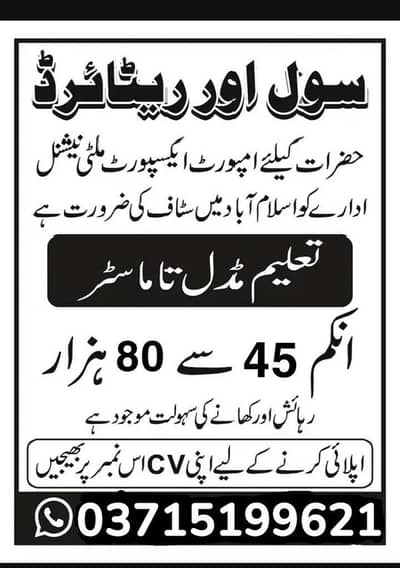 سول اور ریٹائرڈ

حضرات کیلئے امپورٹ ایکسپورٹ ملٹی نیشنل ادارے کو اسلام آباد میں سٹاف کی ضرورت ہے

تعلیم مڈل تا ماسٹر

انکم 45 سے 80 ہزار

رہائش اور کھانے کی سہولت موجود ہے

اپلائی کرنے کے لیے اپنی CV اس نمبر پر بھیجیں

03715199621